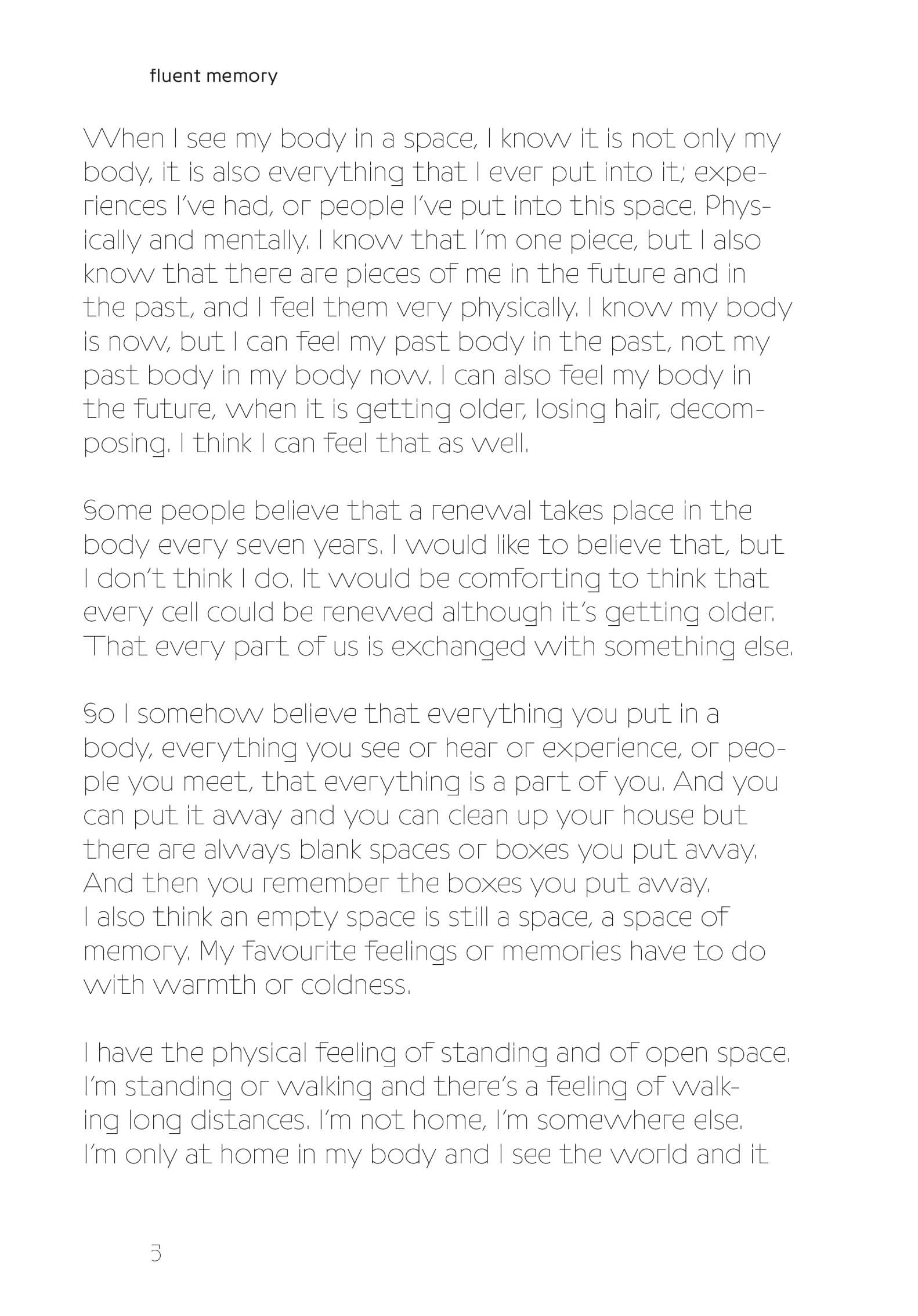 fluent memory

When I see my body in a space, I know it is not only my body, it is also everything that I ever put into it; experiences I've had, or people I've put into this space. Physically and mentally. I know that I'm one piece, but I also know that there are pieces of me in the future and in the past, and I feel them very physically. I know my body is now, but I can feel my past body in the past, not my past body in my body now. I can also feel my body in the future, when it is getting older, losing hair, decomposing. I think I can feel that as well.

Some people believe that a renewal takes place in the body every seven years. I would like to believe that, but I don't think I do. It would be comforting to think that every cell could be renewed although it's getting older. That every part of us is exchanged with something else.

So I somehow believe that everything you put in a body, everything you see or hear or experience, or people you meet, that everything is a part of you. And you can put it away and you can clean up your house but there are always blank spaces or boxes you put away. And then you remember the boxes you put away.
I also think an empty space is still a space, a space of memory. My favourite feelings or memories have to do with warmth or coldness.

I have the physical feeling of standing and of open space. I'm standing or walking and there's a feeling of walking long distances. I'm not home, I'm somewhere else. I'm only at home in my body and I see the world and it

3